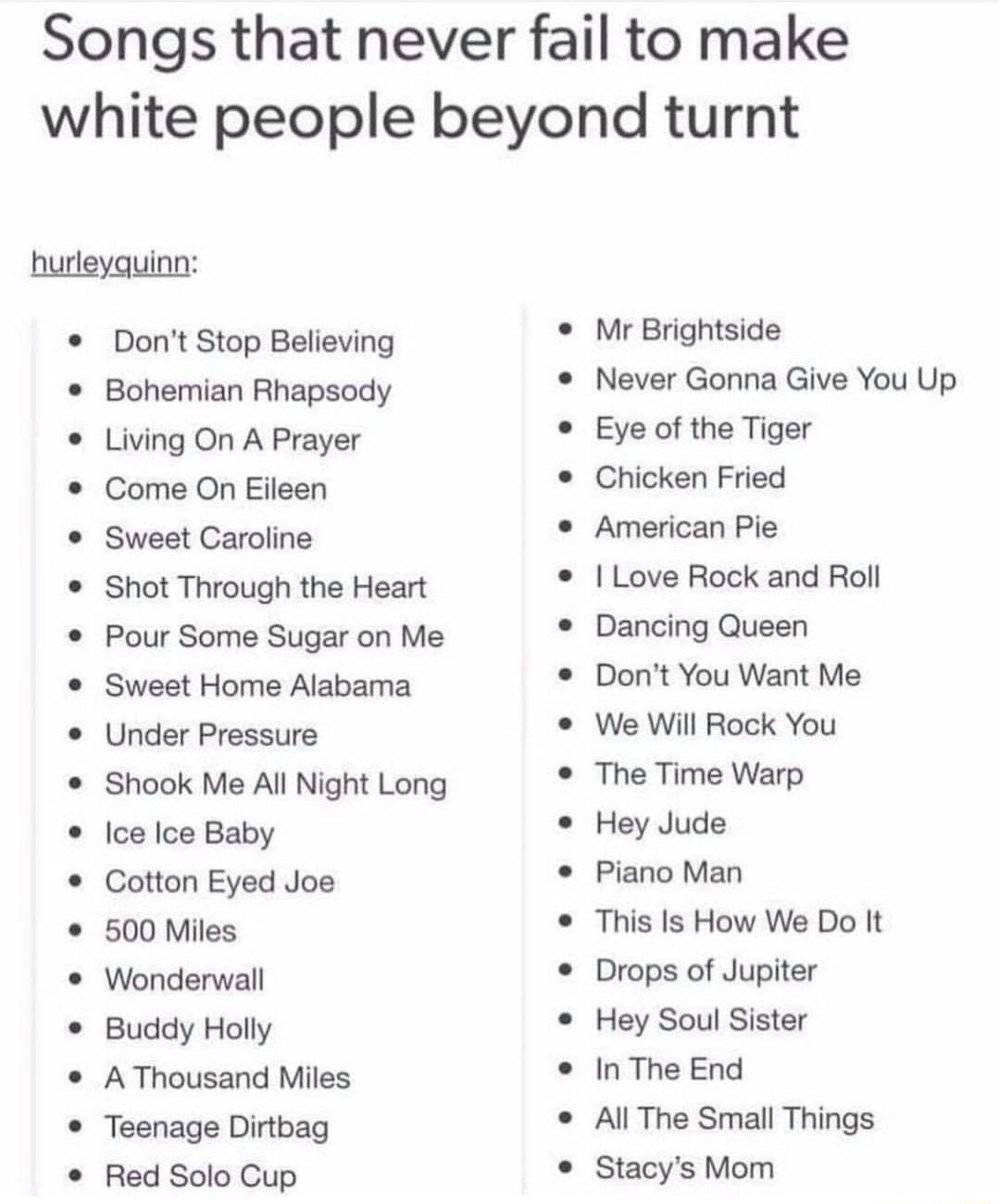 Songs that never fail to make white people beyond turnt

hurleyquinn:

- Don't Stop Believing
- Bohemian Rhapsody
- Living On A Prayer
- Come On Eileen
- Sweet Caroline
- Shot Through the Heart
- Pour Some Sugar on Me
- Sweet Home Alabama
- Under Pressure
- Shook Me All Night Long
- Ice Ice Baby
- Cotton Eyed Joe
- 500 Miles
- Wonderwall
- Buddy Holly
- A Thousand Miles
- Teenage Dirtbag
- Red Solo Cup

- Mr Brightside
- Never Gonna Give You Up
- Eye of the Tiger
- Chicken Fried
- American Pie
- I Love Rock and Roll
- Dancing Queen
- Don't You Want Me
- We Will Rock You
- The Time Warp
- Hey Jude
- Piano Man
- This Is How We Do It
- Drops of Jupiter
- Hey Soul Sister
- In The End
- All The Small Things
- Stacy's Mom